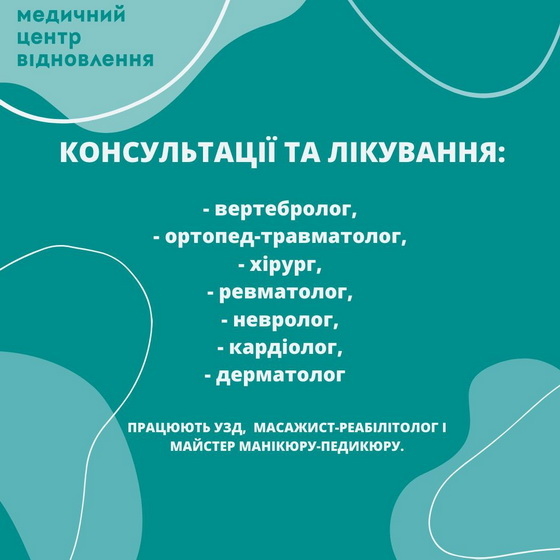 медичний
центр
відновлення

КОНСУЛЬТАЦІЇ ТА ЛІКУВАННЯ:

- вертебролог,
- ортопед-травматолог,
- хірург,
- ревматолог,
- невролог,
- кардіолог,
- дерматолог

ПРАЦЮЮТЬ УЗД, МАСАЖИСТ-РЕАБІЛІТОЛОГ І МАЙСТЕР МАНІКЮРУ-ПЕДИКЮРУ.